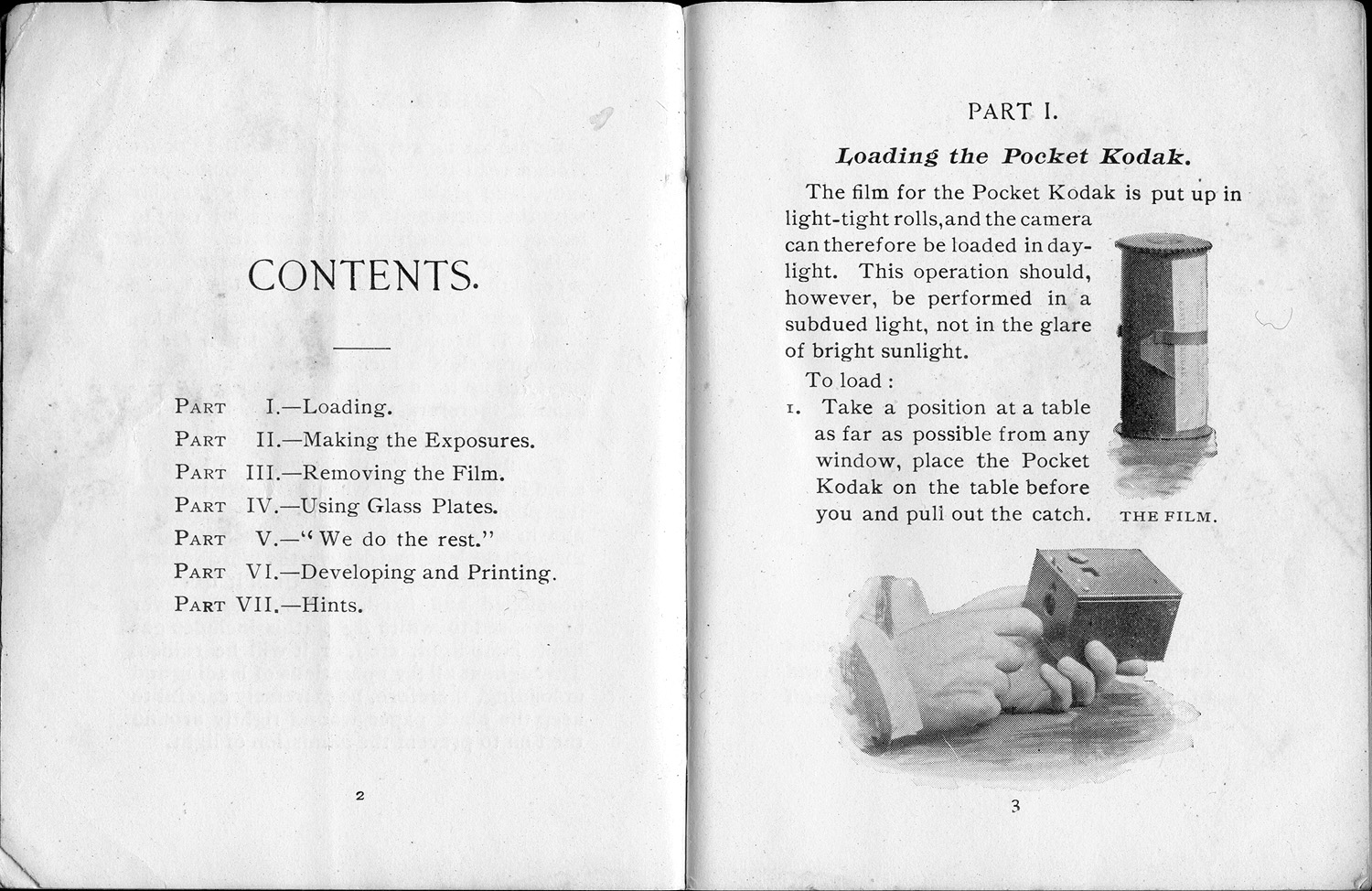 CONTENTS.

PART I.—Loading.
PART II.—Making the Exposures.
PART III.—Removing the Film.
PART IV.—Using Glass Plates.
PART V.—"We do the rest."
PART VI.—Developing and Printing.
PART VII.—Hints.

2

PART I.

Loading the Pocket Kodak.

The film for the Pocket Kodak is put up in light-tight rolls, and the camera can therefore be loaded in daylight. This operation should, however, be performed in a subdued light, not in the glare of bright sunlight.

To load:

1. Take a position at a table as far as possible from any window, place the Pocket Kodak on the table before you and pull out the catch.

THE FILM.

3